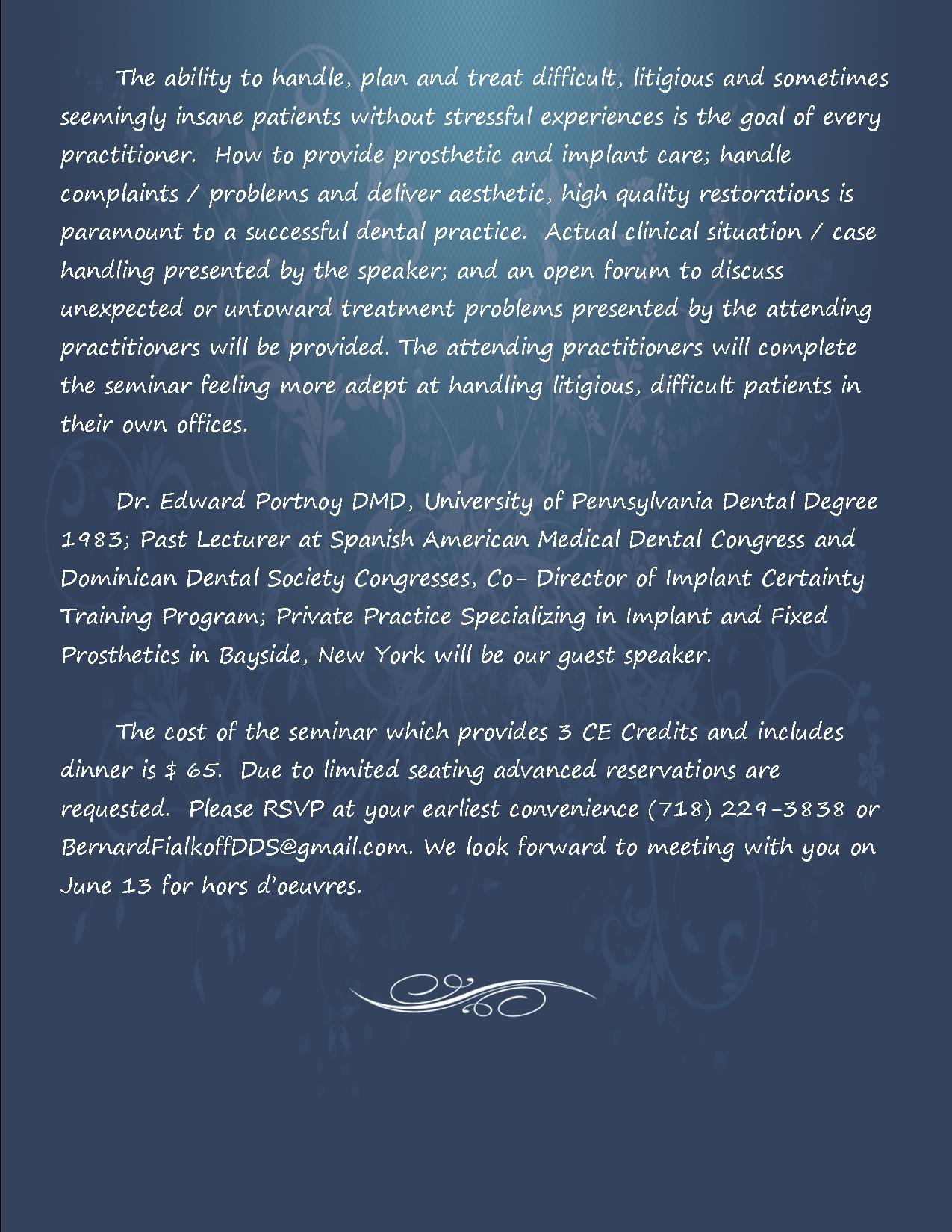 The ability to handle, plan and treat difficult, litigious and sometimes seemingly insane patients without stressful experiences is the goal of every practitioner. How to provide prosthetic and implant care; handle complaints / problems and deliver aesthetic, high quality restorations is paramount to a successful dental practice. Actual clinical situation / case handling presented by the speaker; and an open forum to discuss unexpected or untoward treatment problems presented by the attending practitioners will be provided. The attending practitioners will complete the seminar feeling more adept at handling litigious, difficult patients in their own offices.

Dr. Edward Portnoy DMD, University of Pennsylvania Dental Degree 1983; Past Lecturer at Spanish American Medical Dental Congress and Dominican Dental Society Congresses, Co- Director of Implant Certainty Training Program; Private Practice Specializing in Implant and Fixed Prosthetics in Bayside, New York will be our guest speaker.

The cost of the seminar which provides 3 CE Credits and includes dinner is $ 65. Due to limited seating advanced reservations are requested. Please RSVP at your earliest convenience (718) 229-3838 or BernardFialkoffDDS@gmail.com. We look forward to meeting with you on June 13 for hors d'oeuvres.